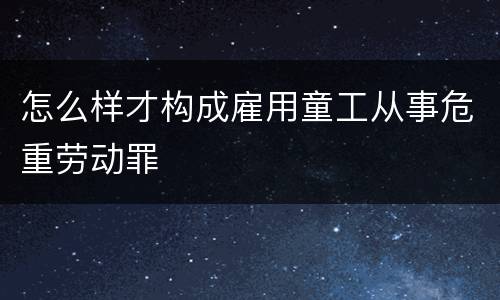 怎么样才构成雇用童工从事危重劳动罪